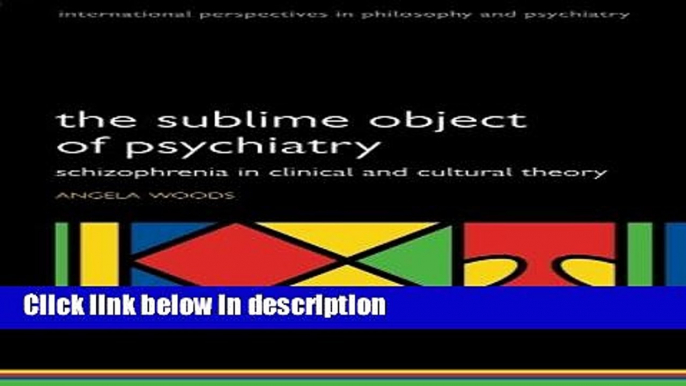 international perspectives in philosophy and psychiatry

the sublime object of psychiatry

schizophrenia in clinical and cultural theory

ANGELA WOODS

Click link below in description